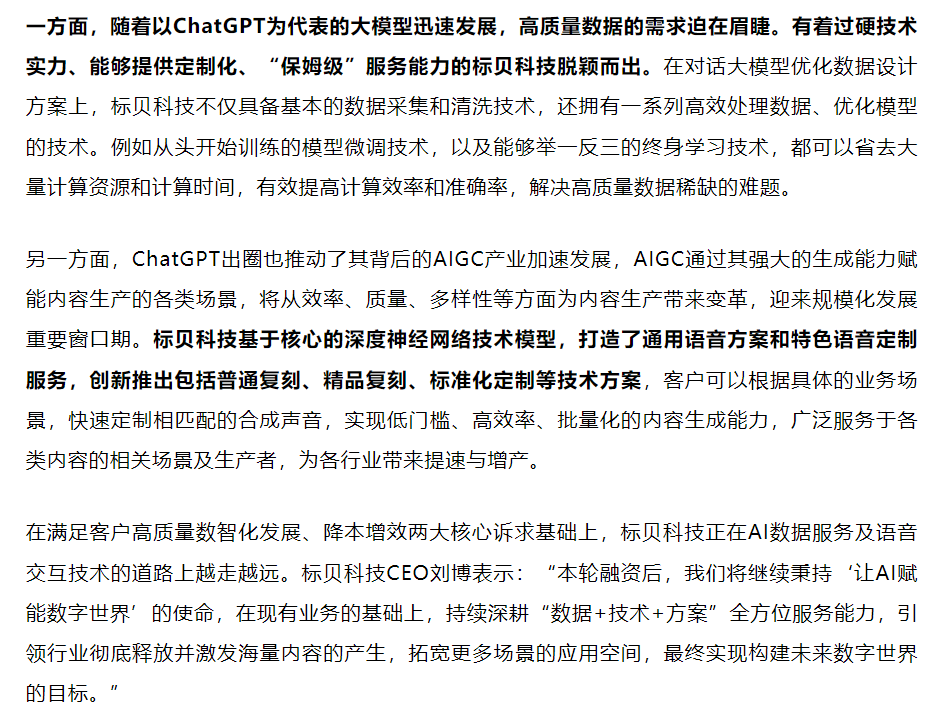 一方面，随着以ChatGPT为代表的大模型迅速发展，高质量数据的需求迫在眉睫。有着过硬技术实力、能够提供定制化、“保姆级”服务能力的标贝科技脱颖而出。在对话大模型优化数据设计方案上，标贝科技不仅具备基本的数据采集和清洗技术，还拥有一系列高效处理数据、优化模型的技术。例如从头开始训练的模型微调技术，以及能够举一反三的终身学习技术，都可以省去大量计算资源和计算时间，有效提高计算效率和准确率，解决高质量数据稀缺的难题。

另一方面，ChatGPT出圈也推动了其背后的AIGC产业加速发展，AIGC通过其强大的生成能力赋能内容生产的各类场景，将从效率、质量、多样性等方面为内容生产带来变革，迎来规模化发展重要窗口期。标贝科技基于核心的深度神经网络技术模型，打造了通用语音方案和特色语音定制服务，创新推出包括普通复刻、精品复刻、标准化定制等技术方案，客户可以根据具体的业务场景，快速定制相匹配的合成声音，实现低门槛、高效率、批量化的内容生成能力，广泛服务于各类内容的相关场景及生产者，为各行业带来提速与增产。

在满足客户高质量数智化发展、降本增效两大核心诉求基础上，标贝科技正在AI数据服务及语音交互技术的道路上越走越远。标贝科技CEO刘博表示：“本轮融资后，我们将继续秉持‘让AI赋能数字世界’的使命，在现有业务的基础上，持续深耕“数据+技术+方案”全方位服务能力，引领行业彻底释放并激发海量内容的产生，拓宽更多场景的应用空间，最终实现构建未来数字世界的目标。”